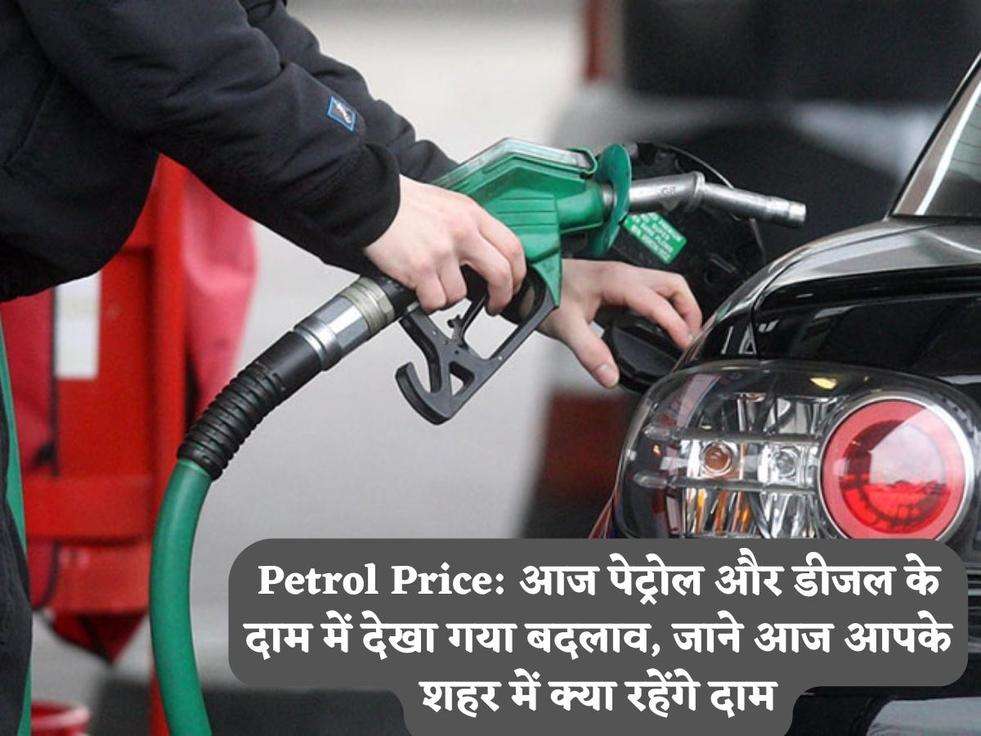 Petrol Price: आज पेट्रोल और डीजल के दाम में देखा गया बदलाव, जाने आज आपके शहर में क्या रहेंगे दाम